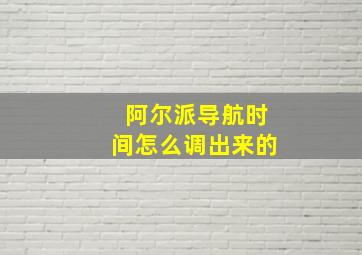 阿尔派导航时间怎么调出来的